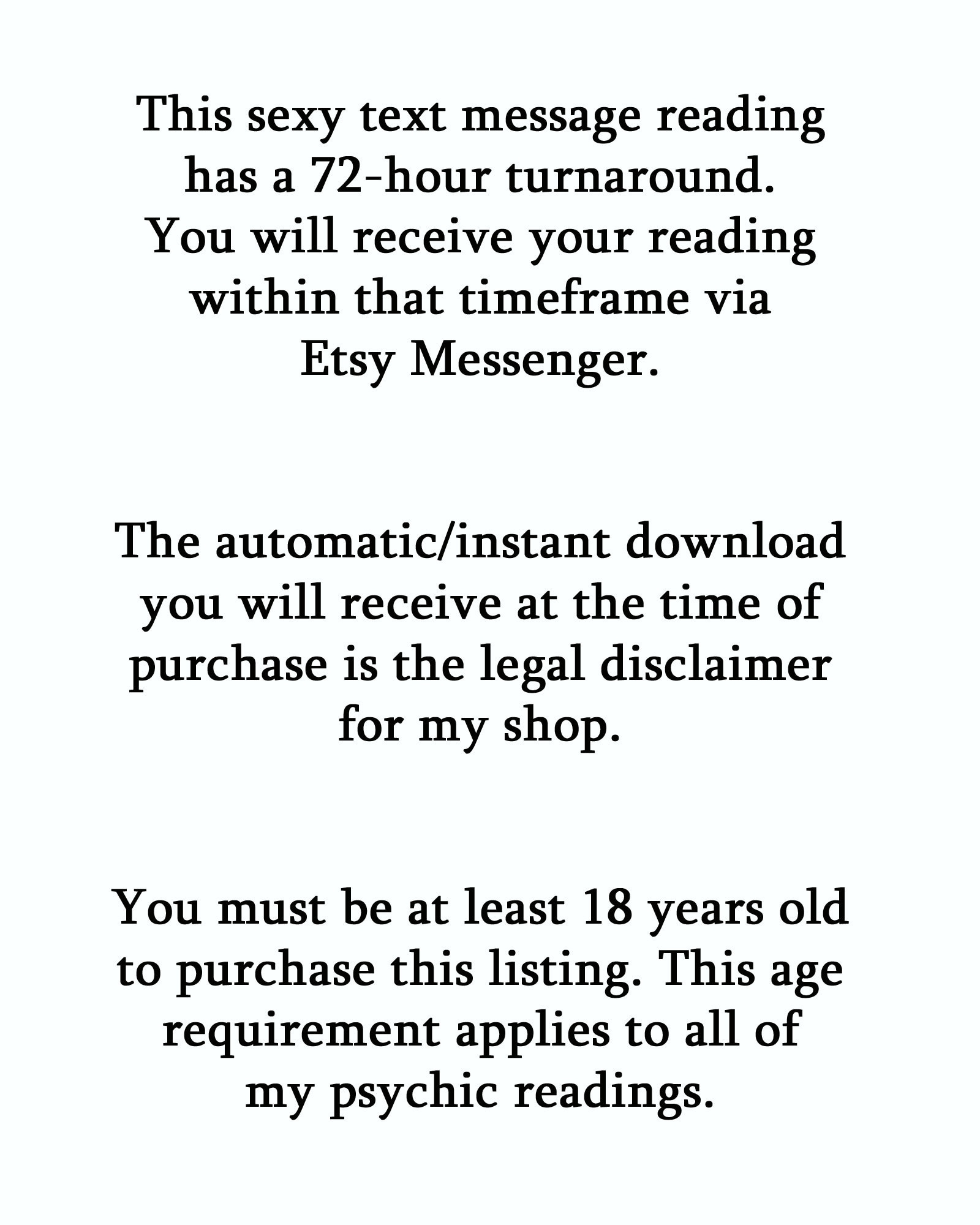 This sexy text message reading has a 72-hour turnaround. You will receive your reading within that timeframe via Etsy Messenger.

The automatic/instant download you will receive at the time of purchase is the legal disclaimer for my shop.

You must be at least 18 years old to purchase this listing. This age requirement applies to all of my psychic readings.